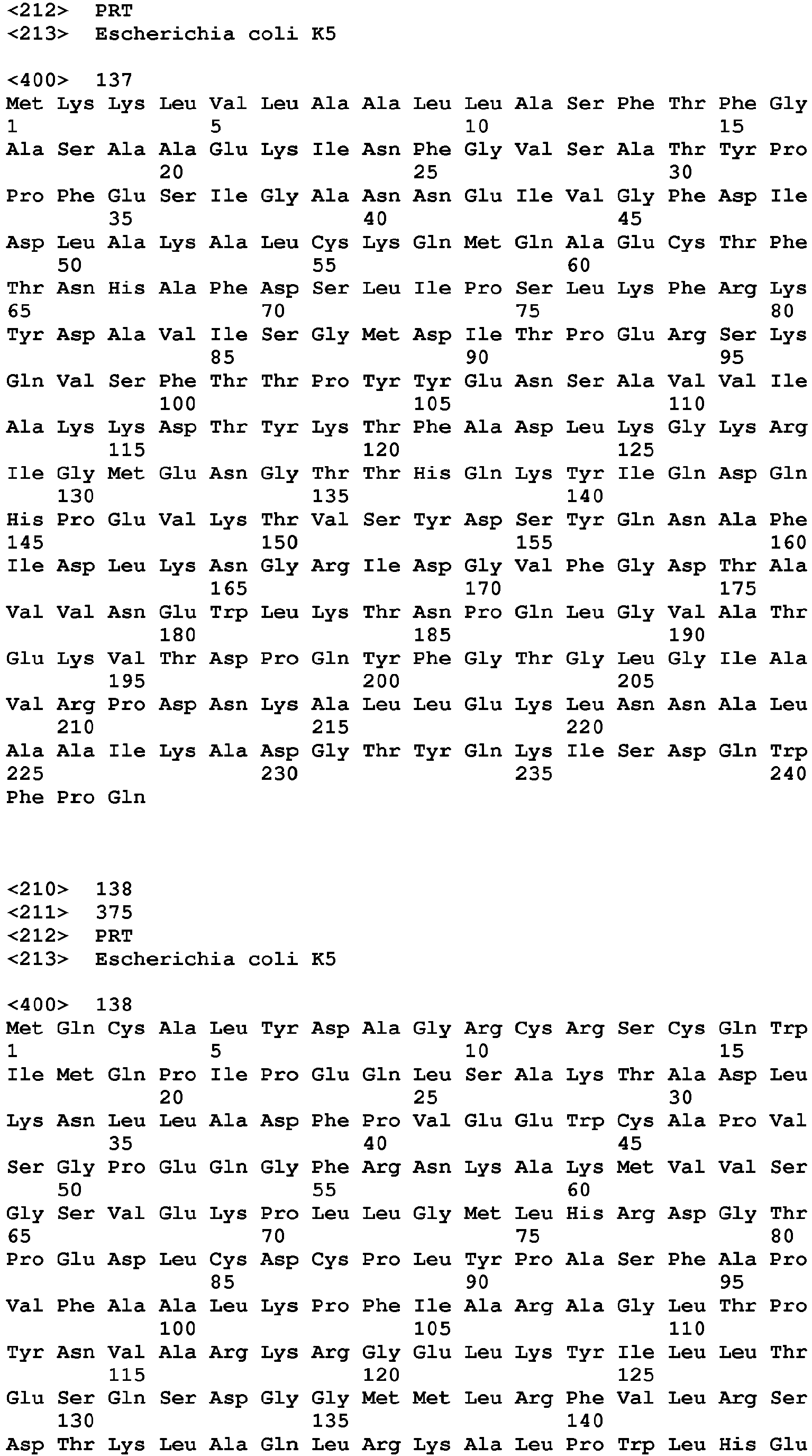 <212> PRT
<213> Escherichia coli K5

<400> 137
Met Lys Lys Leu Val Leu Ala Ala Leu Leu Ala Ser Phe Thr Phe Gly
1 5 10 15
Ala Ser Ala Ala Glu Lys Ile Asn Phe Gly Val Ser Ala Thr Tyr Pro
20 25 30
Pro Phe Glu Ser Ile Gly Ala Asn Asn Glu Ile Val Gly Phe Asp Ile
35 40 45
Asp Leu Ala Lys Ala Leu Cys Lys Gln Met Gln Ala Glu Cys Thr Phe
50 55 60
Thr Asn His Ala Phe Asp Ser Leu Ile Pro Ser Leu Lys Phe Arg Lys
65 70 75 80
Tyr Asp Ala Val Ile Ser Gly Met Asp Ile Thr Pro Glu Arg Ser Lys
85 90 95
Gln Val Ser Phe Thr Thr Pro Tyr Tyr Glu Asn Ser Ala Val Val Ile
100 105 110
Ala Lys Lys Asp Thr Tyr Lys Thr Phe Ala Asp Leu Lys Gly Lys Arg
115 120 125
Ile Gly Met Glu Asn Gly Thr Thr His Gln Lys Tyr Ile Gln Asp Gln
130 135 140
His Pro Glu Val Lys Thr Val Ser Tyr Asp Ser Tyr Gln Asn Ala Phe
145 150 155 160
Ile Asp Leu Lys Asn Gly Arg Ile Asp Gly Val Phe Gly Asp Thr Ala
165 170 175
Val Val Asn Glu Trp Leu Lys Thr Asn Pro Gln Leu Gly Val Ala Thr
180 185 190
Glu Lys Val Thr Asp Pro Gln Tyr Phe Gly Thr Gly Leu Gly Ile Ala
195 200 205
Val Arg Pro Asp Asn Lys Ala Leu Leu Glu Lys Leu Asn Asn Ala Leu
210 215 220
Ala Ala Ile Lys Ala Asp Gly Thr Tyr Gln Lys Ile Ser Asp Gln Trp
225 230 235 240
Phe Pro Gln

<210> 138
<211> 375
<212> PRT
<213> Escherichia coli K5

<400> 138
Met Gln Cys Ala Leu Tyr Asp Ala Gly Arg Cys Arg Ser Cys Gln Trp
1 5 10 15
Ile Met Gln Pro Ile Pro Glu Gln Leu Ser Ala Lys Thr Ala Asp Leu
20 25 30
Lys Asn Leu Leu Ala Asp Phe Pro Val Glu Glu Trp Cys Ala Pro Val
35 40 45
Ser Gly Pro Glu Gln Gly Phe Arg Asn Lys Ala Lys Met Val Val Ser
50 55 60
Gly Ser Val Glu Lys Pro Leu Leu Gly Met Leu His Arg Asp Gly Thr
65 70 75 80
Pro Glu Asp Leu Cys Asp Cys Pro Leu Tyr Pro Ala Ser Phe Ala Pro
85 90 95
Val Phe Ala Ala Leu Lys Pro Phe Ile Ala Arg Ala Gly Leu Thr Pro
100 105 110
Tyr Asn Val Ala Arg Lys Arg Gly Glu Leu Lys Tyr Ile Leu Leu Thr
115 120 125
Glu Ser Gln Ser Asp Gly Gly Met Met Leu Arg Phe Val Leu Arg Ser
130 135 140
Asp Thr Lys Leu Ala Gln Leu Arg Lys Ala Leu Pro Trp Leu His Glu